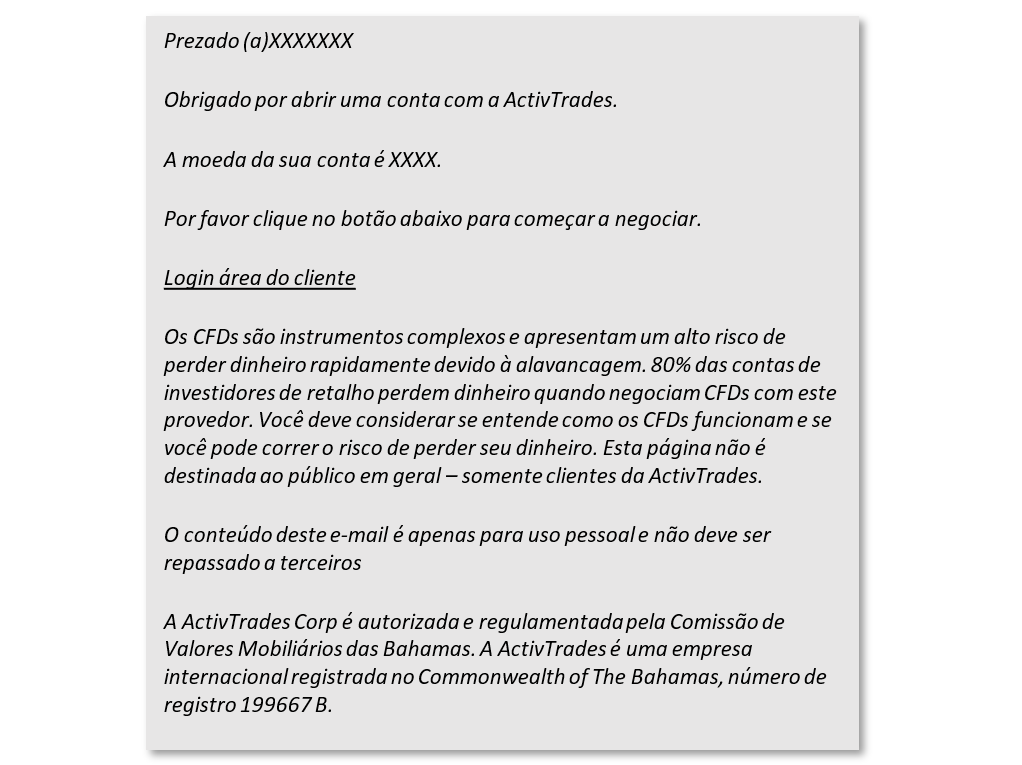 Prezado (a)XXXXXXX

Obrigado por abrir uma conta com a ActivTrades.

A moeda da sua conta é XXXX.

Por favor clique no botão abaixo para começar a negociar.

Login área do cliente

Os CFDs são instrumentos complexos e apresentam um alto risco de perder dinheiro rapidamente devido à alavancagem. 80% das contas de investidores de retalho perdem dinheiro quando negociam CFDs com este provedor. Você deve considerar se entende como os CFDs funcionam e se você pode correr o risco de perder seu dinheiro. Esta página não é destinada ao público em geral – somente clientes da ActivTrades.

O conteúdo deste e-mail é apenas para uso pessoal e não deve ser repassado a terceiros

A ActivTrades Corp é autorizada e regulamentada pela Comissão de Valores Mobiliários das Bahamas. A ActivTrades é uma empresa internacional registrada no Commonwealth of The Bahamas, número de registro 199667 B.